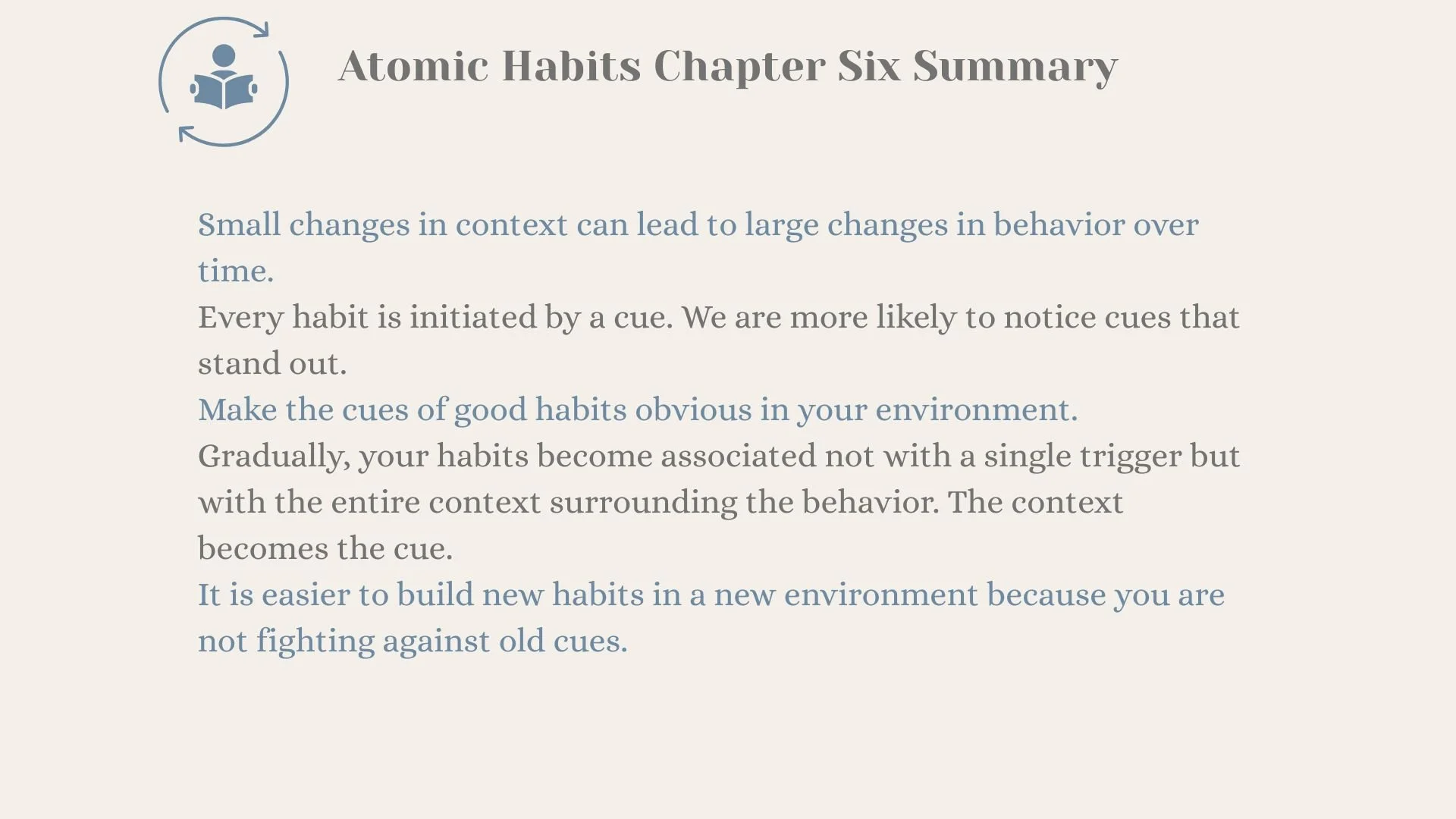 Atomic Habits Chapter Six Summary

Small changes in context can lead to large changes in behavior over time.

Every habit is initiated by a cue. We are more likely to notice cues that stand out.

Make the cues of good habits obvious in your environment.

Gradually, your habits become associated not with a single trigger but with the entire context surrounding the behavior. The context becomes the cue.

It is easier to build new habits in a new environment because you are not fighting against old cues.